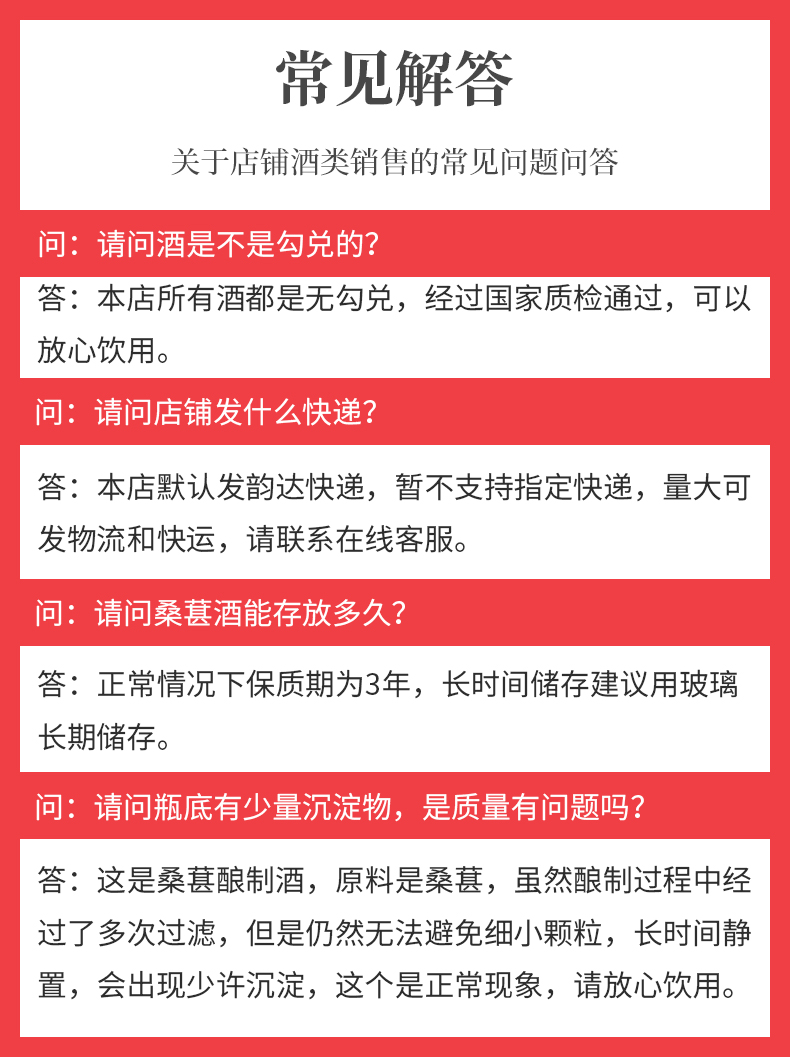 常见解答

关于店铺酒类销售的常见问题问答

问：请问酒是不是勾兑的？

答：本店所有酒都是无勾兑，经过国家质检通过，可以放心饮用。

问：请问店铺发什么快递？

答：本店默认发韵达快递，暂不支持指定快递，量大可发物流和快运，请联系在线客服。

问：请问桑葚酒能存放多久？

答：正常情况下保质期为3年，长时间储存建议用玻璃长期储存。

问：请问瓶底有少量沉淀物，是质量有问题吗？

答：这是桑葚酿制酒，原料是桑葚，虽然酿制过程中经过了多次过滤，但是仍然无法避免细小颗粒，长时间静置，会出现少许沉淀，这个是正常现象，请放心饮用。